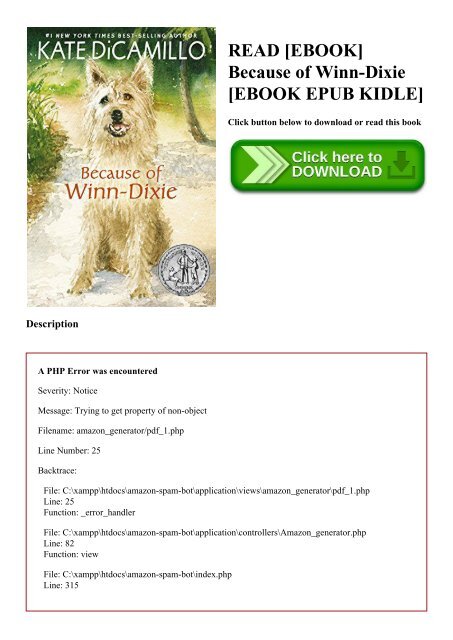 #1 NEW YORK TIMES BEST-SELLING AUTHOR
KATE DiCAMILLO
Because of Winn-Dixie

READ [EBOOK] Because of Winn-Dixie [EBOOK EPUB KIDLE]

Click button below to download or read this book

Click here to DOWNLOAD

Description

A PHP Error was encountered

Severity: Notice

Message: Trying to get property of non-object

Filename: amazon_generator/pdf_1.php

Line Number: 25

Backtrace:

File: C:\xampp\htdocs\amazon-spam-bot\application\views\amazon_generator\pdf_1.php
Line: 25
Function: _error_handler

File: C:\xampp\htdocs\amazon-spam-bot\application\controllers\Amazon_generator.php
Line: 82
Function: view

File: C:\xampp\htdocs\amazon-spam-bot\index.php
Line: 315